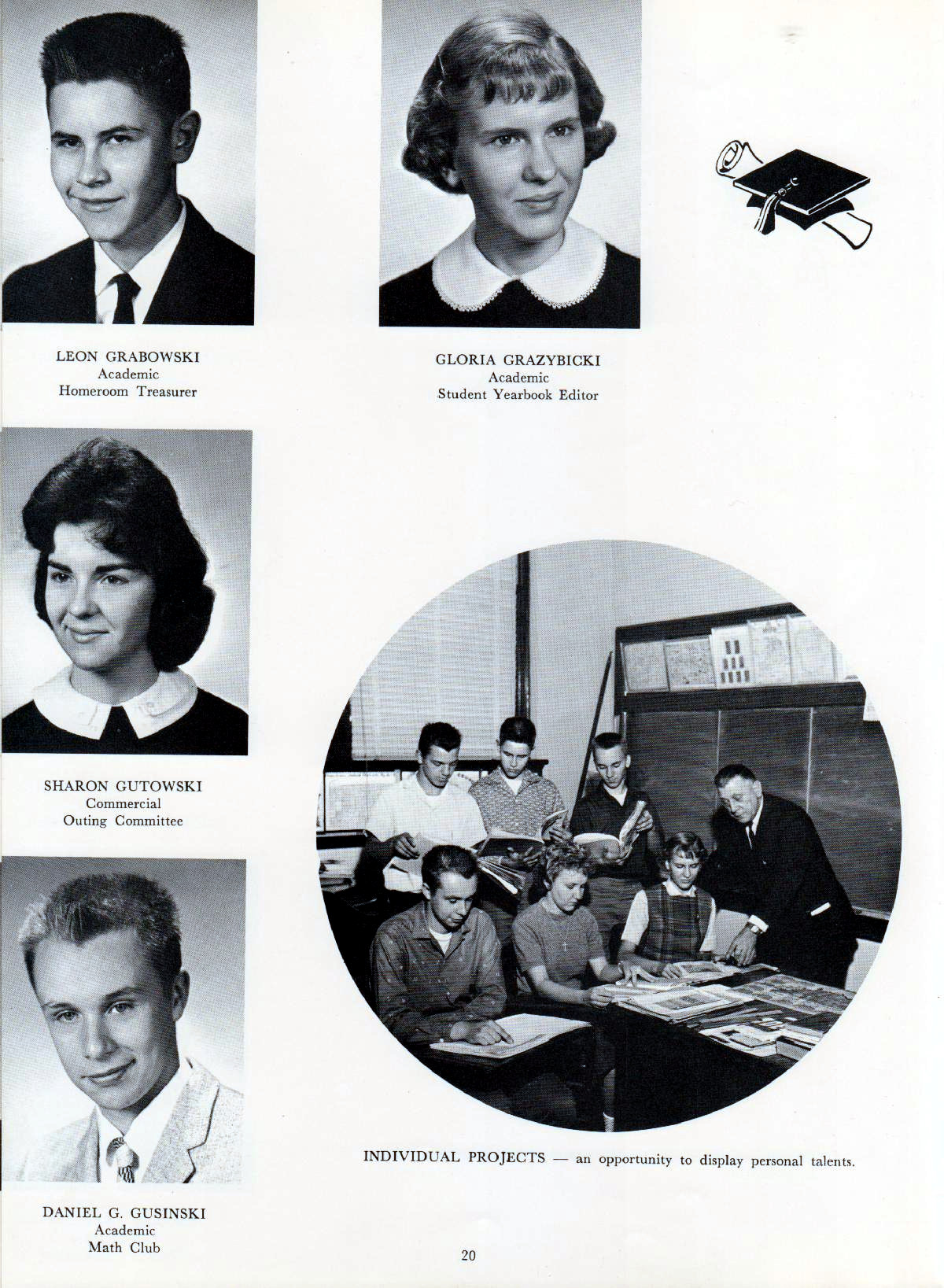 LEON GRABOWSKI
Academic
Homeroom Treasurer

GLORIA GRAZYBICKI
Academic
Student Yearbook Editor

SHARON GUTOWSKI
Commercial
Outing Committee

DANIEL G. GUSINSKI
Academic
Math Club

INDIVIDUAL PROJECTS — an opportunity to display personal talents.

20